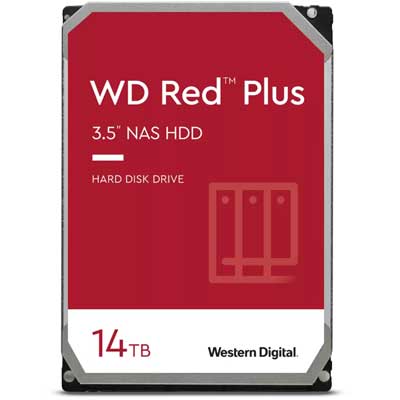 WD Red™ Plus

3.5" NAS HDD

HARD DISK DRIVE

14TB

Western Digital.